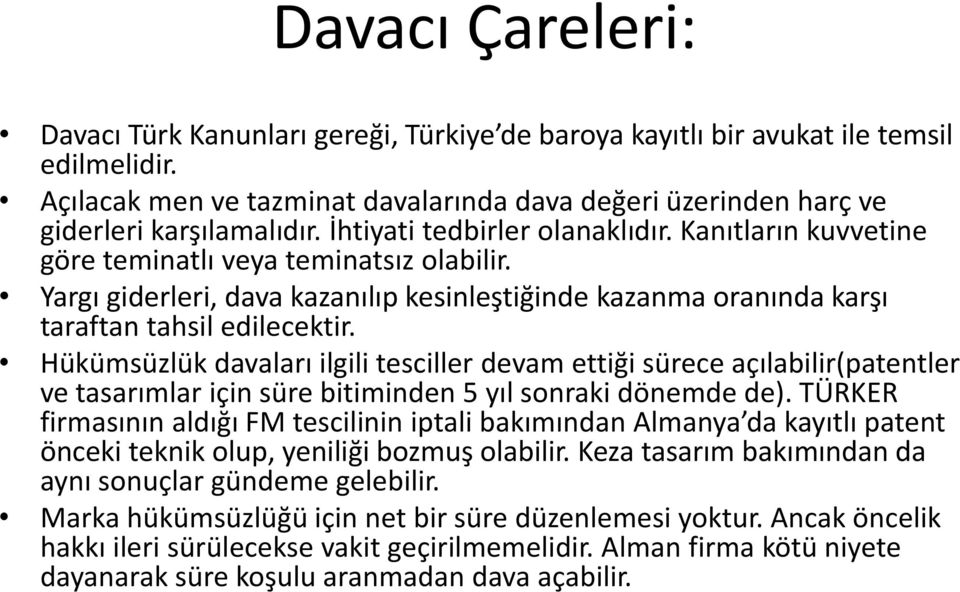 Davacı Çareleri:

• Davacı Türk Kanunları gereği, Türkiye'de baroya kayıtlı bir avukat ile temsil edilmelidir.
• Açılacak men ve tazminat davalarında dava değeri üzerinden harç ve giderleri karşılamalıdır. İhtiyati tedbirler olanaklıdır. Kanıtların kuvvetine göre teminatlı veya teminatsız olabilir.
• Yargı giderleri, dava kazanılıp kesinleştiğinde kazanma oranında karşı taraftan tahsil edilecektir.
• Hükümsüzlük davaları ilgili tesciller devam ettiği sürece açılabilir(patentler ve tasarımlar için süre bitiminden 5 yıl sonraki dönemde de). TÜRKER firmasının aldığı FM tescilinin iptali bakımından Almanya'da kayıtlı patent önceki teknik olup, yeniliği bozmuş olabilir. Keza tasarım bakımından da aynı sonuçlar gündeme gelebilir.
• Marka hükümsüzlüğü için net bir süre düzenlemesi yoktur. Ancak öncelik hakkı ileri sürülecekse vakit geçirilmemelidir. Alman firma kötü niyete dayanarak süre koşulu aranmadan dava açabilir.